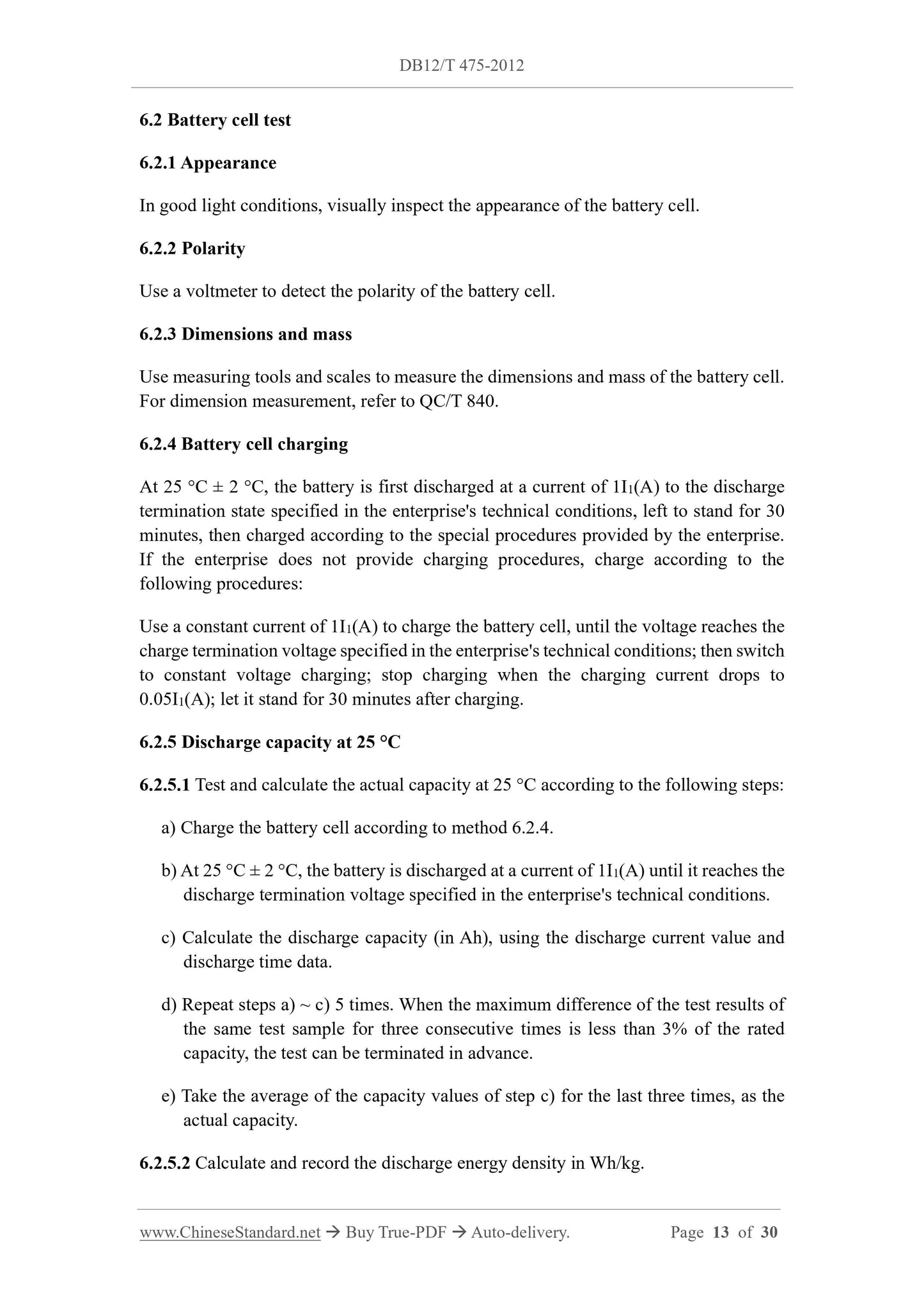 DB12/T 475-2012

6.2 Battery cell test

6.2.1 Appearance

In good light conditions, visually inspect the appearance of the battery cell.

6.2.2 Polarity

Use a voltmeter to detect the polarity of the battery cell.

6.2.3 Dimensions and mass

Use measuring tools and scales to measure the dimensions and mass of the battery cell. For dimension measurement, refer to QC/T 840.

6.2.4 Battery cell charging

At 25 °C ± 2 °C, the battery is first discharged at a current of $1I_1$(A) to the discharge termination state specified in the enterprise's technical conditions, left to stand for 30 minutes, then charged according to the special procedures provided by the enterprise. If the enterprise does not provide charging procedures, charge according to the following procedures:

Use a constant current of $1I_1$(A) to charge the battery cell, until the voltage reaches the charge termination voltage specified in the enterprise's technical conditions; then switch to constant voltage charging; stop charging when the charging current drops to $0.05I_1$(A); let it stand for 30 minutes after charging.

6.2.5 Discharge capacity at 25 °C

6.2.5.1 Test and calculate the actual capacity at 25 °C according to the following steps:

a) Charge the battery cell according to method 6.2.4.

b) At 25 °C ± 2 °C, the battery is discharged at a current of $1I_1$(A) until it reaches the discharge termination voltage specified in the enterprise's technical conditions.

c) Calculate the discharge capacity (in Ah), using the discharge current value and discharge time data.

d) Repeat steps a) ~ c) 5 times. When the maximum difference of the test results of the same test sample for three consecutive times is less than 3% of the rated capacity, the test can be terminated in advance.

e) Take the average of the capacity values of step c) for the last three times, as the actual capacity.

6.2.5.2 Calculate and record the discharge energy density in Wh/kg.

www.ChineseStandard.net → Buy True-PDF → Auto-delivery. Page 13 of 30